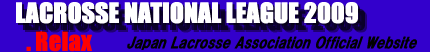 LACROSSE NATIONAL LEAGUE 2009

.Relax Japan Lacrosse Association Official Website